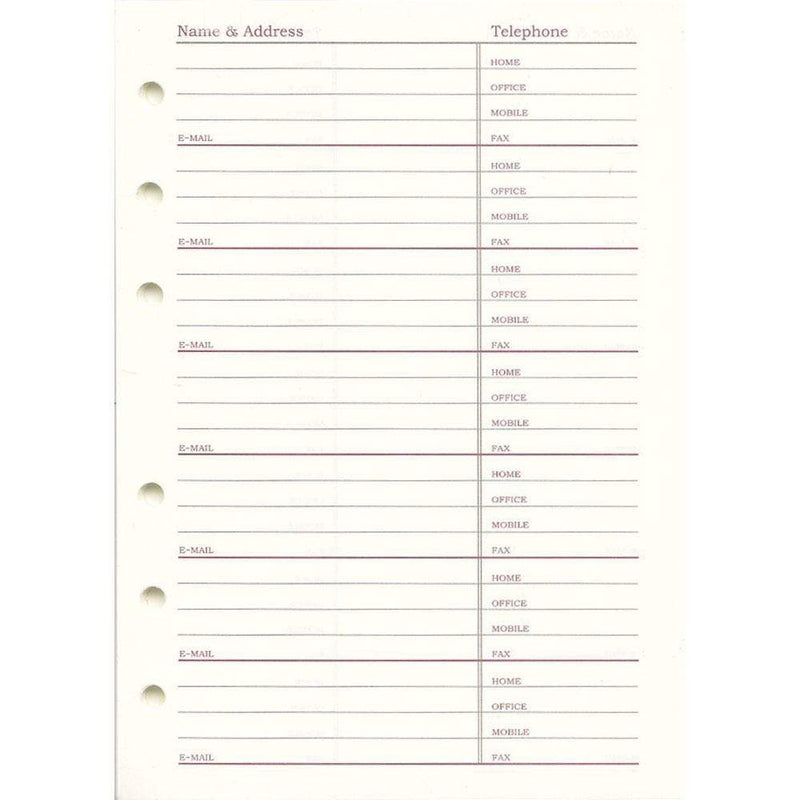 | Name & Address | Telephone |
|---|---|
| | HOME |
| | OFFICE |
| | MOBILE |
| E-MAIL | FAX |
| | HOME |
| | OFFICE |
| | MOBILE |
| E-MAIL | FAX |
| | HOME |
| | OFFICE |
| | MOBILE |
| E-MAIL | FAX |
| | HOME |
| | OFFICE |
| | MOBILE |
| E-MAIL | FAX |
| | HOME |
| | OFFICE |
| | MOBILE |
| E-MAIL | FAX |
| | HOME |
| | OFFICE |
| | MOBILE |
| E-MAIL | FAX |
| | HOME |
| | OFFICE |
| | MOBILE |
| E-MAIL | FAX |